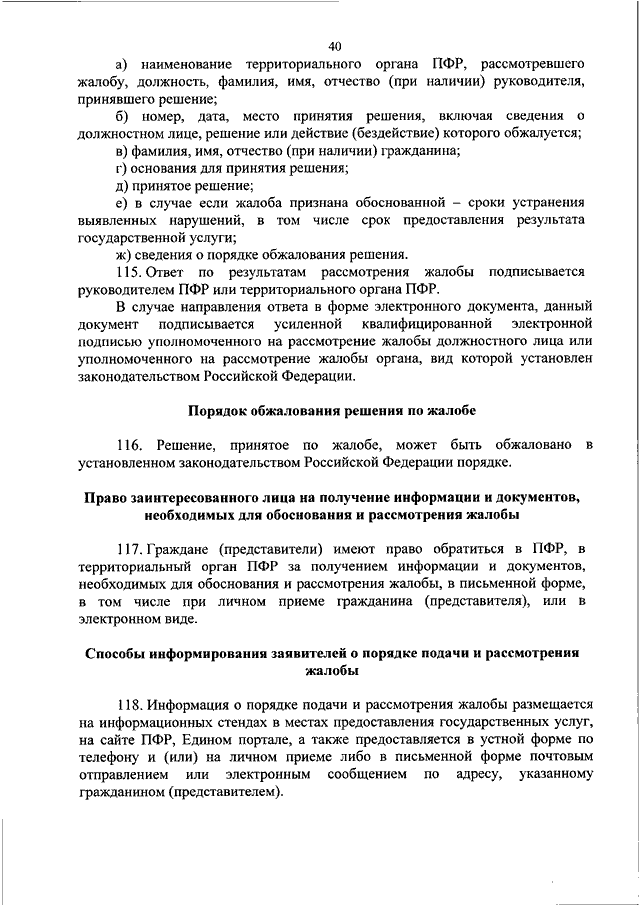 40

а) наименование территориального органа ПФР, рассмотревшего жалобу, должность, фамилия, имя, отчество (при наличии) руководителя, принявшего решение;

б) номер, дата, место принятия решения, включая сведения о должностном лице, решение или действие (бездействие) которого обжалуется;

в) фамилия, имя, отчество (при наличии) гражданина;

г) основания для принятия решения;

д) принятое решение;

е) в случае если жалоба признана обоснованной – сроки устранения выявленных нарушений, в том числе срок предоставления результата государственной услуги;

ж) сведения о порядке обжалования решения.

115. Ответ по результатам рассмотрения жалобы подписывается руководителем ПФР или территориального органа ПФР.

В случае направления ответа в форме электронного документа, данный документ подписывается усиленной квалифицированной электронной подписью уполномоченного на рассмотрение жалобы должностного лица или уполномоченного на рассмотрение жалобы органа, вид которой установлен законодательством Российской Федерации.

Порядок обжалования решения по жалобе

116. Решение, принятое по жалобе, может быть обжаловано в установленном законодательством Российской Федерации порядке.

Право заинтересованного лица на получение информации и документов, необходимых для обоснования и рассмотрения жалобы

117. Граждане (представители) имеют право обратиться в ПФР, в территориальный орган ПФР за получением информации и документов, необходимых для обоснования и рассмотрения жалобы, в письменной форме, в том числе при личном приеме гражданина (представителя), или в электронном виде.

Способы информирования заявителей о порядке подачи и рассмотрения жалобы

118. Информация о порядке подачи и рассмотрения жалобы размещается на информационных стендах в местах предоставления государственных услуг, на сайте ПФР, Едином портале, а также предоставляется в устной форме по телефону и (или) на личном приеме либо в письменной форме почтовым отправлением или электронным сообщением по адресу, указанному гражданином (представителем).